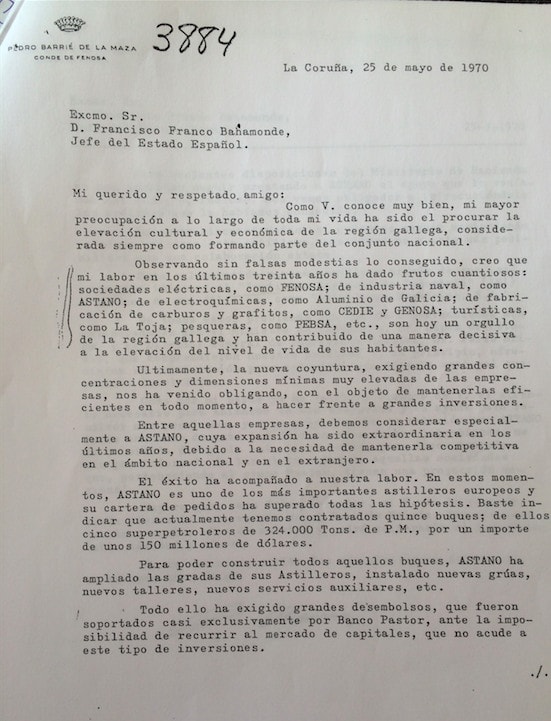 PEDRO BARRIÉ DE LA MAZA
CONDE DE FENOSA

3884

La Coruña, 25 de mayo de 1970

Excmo. Sr.
D. Francisco Franco Bahamonde,
Jefe del Estado Español.

Mi querido y respetado amigo:

Como V. conoce muy bien, mi mayor preocupación a lo largo de toda mi vida ha sido el procurar la elevación cultural y económica de la región gallega, considerada siempre como formando parte del conjunto nacional.

Observando sin falsas modestias lo conseguido, creo que mi labor en los últimos treinta años ha dado frutos cuantiosos: sociedades eléctricas, como FENOSA; de industria naval, como ASTANO; de electroquímicas, como Aluminio de Galicia; de fabricación de carburos y grafitos, como CEDIE y GENOSA; turísticas, como La Toja; pesqueras, como PEBSA, etc., son hoy un orgullo de la región gallega y han contribuido de una manera decisiva a la elevación del nivel de vida de sus habitantes.

Ultimamente, la nueva coyuntura, exigiendo grandes concentraciones y dimensiones mínimas muy elevadas de las empresas, nos ha venido obligando, con el objeto de mantenerlas eficientes en todo momento, a hacer frente a grandes inversiones.

Entre aquellas empresas, debemos considerar especialmente a ASTANO, cuya expansión ha sido extraordinaria en los últimos años, debido a la necesidad de mantenerla competitiva en el ámbito nacional y en el extranjero.

El éxito ha acompañado a nuestra labor. En estos momentos, ASTANO es uno de los más importantes astilleros europeos y su cartera de pedidos ha superado todas las hipótesis. Baste indicar que actualmente tenemos contratados quince buques; de ellos cinco superpetroleros de 324.000 Tons. de P.M., por un importe de unos 150 millones de dólares.

Para poder construir todos aquellos buques, ASTANO ha ampliado las gradas de sus Astilleros, instalado nuevas grúas, nuevos talleres, nuevos servicios auxiliares, etc.

Todo ello ha exigido grandes desembolsos, que fueron soportados casi exclusivamente por Banco Pastor, ante la imposibilidad de recurrir al mercado de capitales, que no acude a este tipo de inversiones.

./.